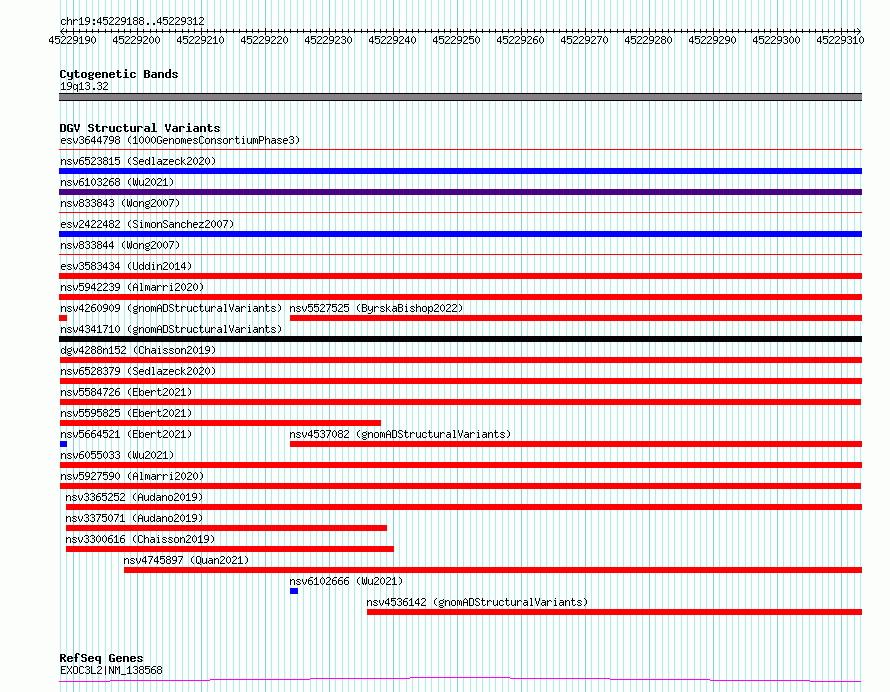 chr19:45229188..45229312

45229190 45229200 45229210 45229220 45229230 45229240 45229250 45229260 45229270 45229280 45229290 45229300 45229310

Cytogenetic Bands
19q13.32

DGV Structural Variants
esv3644798 (1000GenomesConsortiumPhase3)
nsv6523815 (Sedlazeck2020)
nsv6103268 (Wu2021)
nsv833843 (Wong2007)
esv2422482 (SimonSanchez2007)
nsv833844 (Wong2007)
esv3583434 (Uddin2014)
nsv5942239 (Almarri2020)
nsv4260909 (gnomADStructuralVariants) nsv5527525 (ByrskaBishop2022)
nsv4341710 (gnomADStructuralVariants)
dgv4288n152 (Chaisson2019)
nsv6528379 (Sedlazeck2020)
nsv5584726 (Ebert2021)
nsv5595825 (Ebert2021)
nsv5664521 (Ebert2021) nsv4537082 (gnomADStructuralVariants)
nsv6055033 (Wu2021)
nsv5927590 (Almarri2020)
nsv3365252 (Audano2019)
nsv3375071 (Audano2019)
nsv3300616 (Chaisson2019)
nsv4745897 (Quan2021)
nsv6102666 (Wu2021)
nsv4536142 (gnomADStructuralVariants)

RefSeq Genes
EXOC3L2|NM_138568